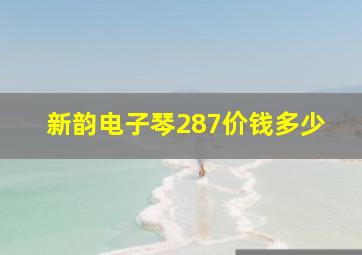 新韵电子琴287价钱多少